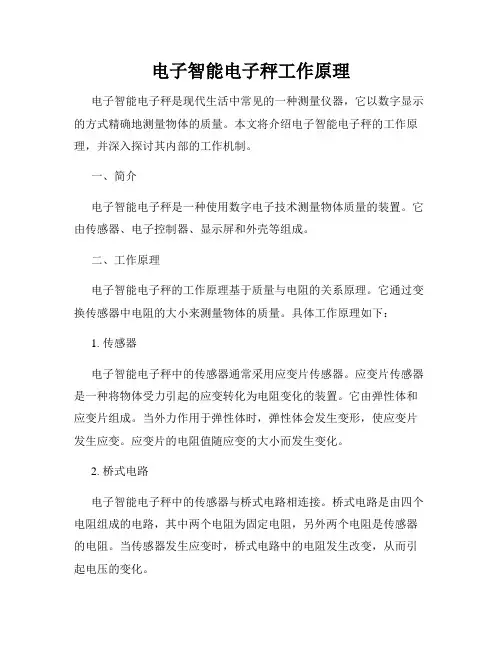 电子智能电子秤工作原理

电子智能电子秤是现代生活中常见的一种测量仪器，它以数字显示的方式精确地测量物体的质量。本文将介绍电子智能电子秤的工作原理，并深入探讨其内部的工作机制。

一、简介

电子智能电子秤是一种使用数字电子技术测量物体质量的装置。它由传感器、电子控制器、显示屏和外壳等组成。

二、工作原理

电子智能电子秤的工作原理基于质量与电阻的关系原理。它通过变换传感器中电阻的大小来测量物体的质量。具体工作原理如下：

1. 传感器

电子智能电子秤中的传感器通常采用应变片传感器。应变片传感器是一种将物体受力引起的应变转化为电阻变化的装置。它由弹性体和应变片组成。当外力作用于弹性体时，弹性体会发生变形，使应变片发生应变。应变片的电阻值随应变的大小而发生变化。

2. 桥式电路

电子智能电子秤中的传感器与桥式电路相连接。桥式电路是由四个电阻组成的电路，其中两个电阻为固定电阻，另外两个电阻是传感器的电阻。当传感器发生应变时，桥式电路中的电阻发生改变，从而引起电压的变化。